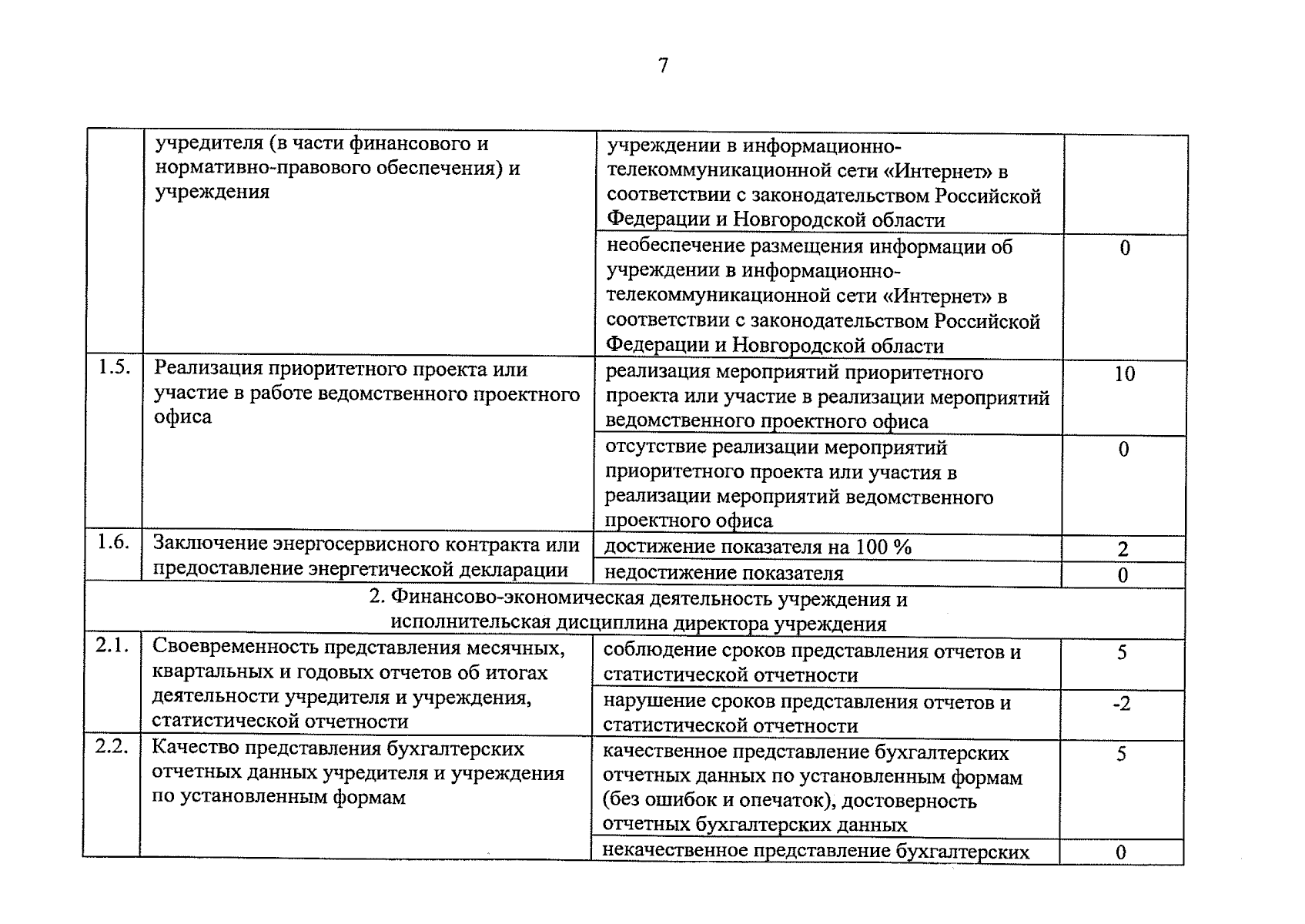 7

| | учредителя (в части финансового и нормативно-правового обеспечения) и учреждения | учреждении в информационно-телекоммуникационной сети «Интернет» в соответствии с законодательством Российской Федерации и Новгородской области | |
|---|---|---|---|
| | | необеспечение размещения информации об учреждении в информационно-телекоммуникационной сети «Интернет» в соответствии с законодательством Российской Федерации и Новгородской области | 0 |
| 1.5. | Реализация приоритетного проекта или участие в работе ведомственного проектного офиса | реализация мероприятий приоритетного проекта или участие в реализации мероприятий ведомственного проектного офиса | 10 |
| | | отсутствие реализации мероприятий приоритетного проекта или участия в реализации мероприятий ведомственного проектного офиса | 0 |
| 1.6. | Заключение энергосервисного контракта или предоставление энергетической декларации | достижение показателя на 100 % | 2 |
| | | недостижение показателя | 0 |
| 2. Финансово-экономическая деятельность учреждения и исполнительская дисциплина директора учреждения | | | |
| 2.1. | Своевременность представления месячных, квартальных и годовых отчетов об итогах деятельности учредителя и учреждения, статистической отчетности | соблюдение сроков представления отчетов и статистической отчетности | 5 |
| | | нарушение сроков представления отчетов и статистической отчетности | -2 |
| 2.2. | Качество представления бухгалтерских отчетных данных учредителя и учреждения по установленным формам | качественное представление бухгалтерских отчетных данных по установленным формам (без ошибок и опечаток), достоверность отчетных бухгалтерских данных | 5 |
| | | некачественное представление бухгалтерских | 0 |